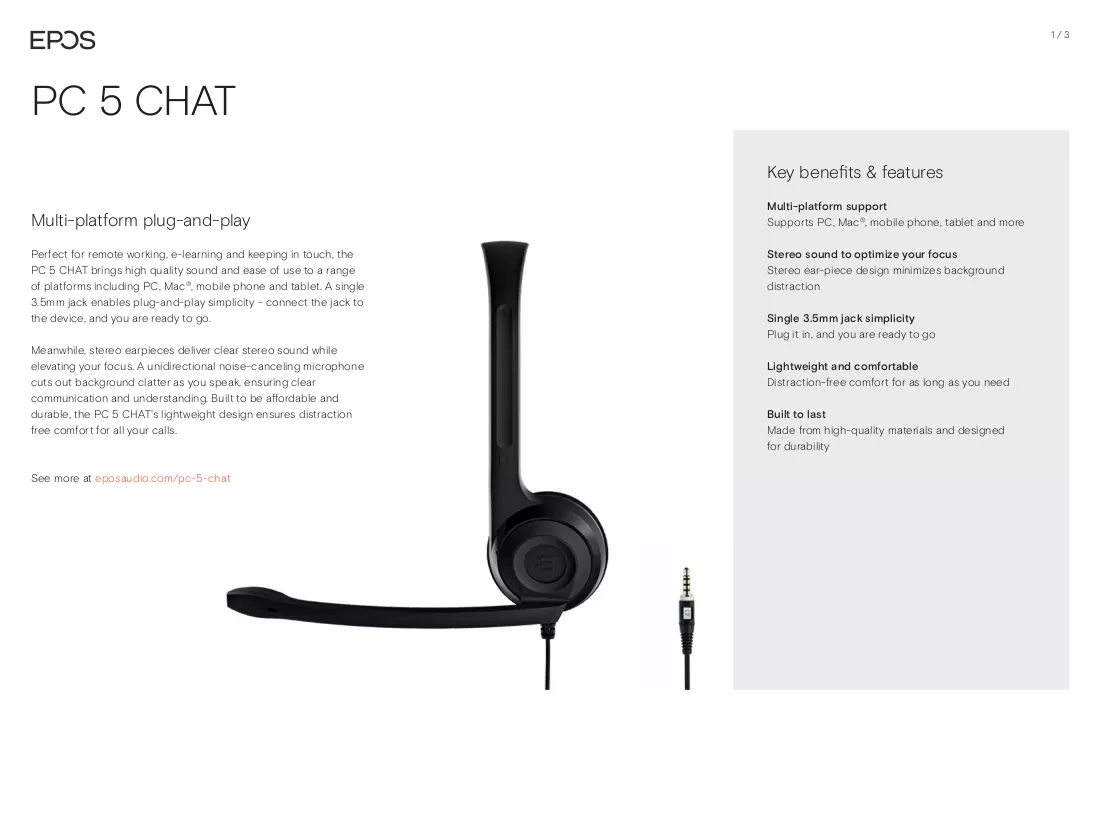 EPOS

1 / 3

PC 5 CHAT

Multi-platform plug-and-play

Perfect for remote working, e-learning and keeping in touch, the PC 5 CHAT brings high quality sound and ease of use to a range of platforms including PC, Mac®, mobile phone and tablet. A single 3.5mm jack enables plug-and-play simplicity - connect the jack to the device, and you are ready to go.

Meanwhile, stereo earpieces deliver clear stereo sound while elevating your focus. A unidirectional noise-canceling microphone cuts out background clatter as you speak, ensuring clear communication and understanding. Built to be affordable and durable, the PC 5 CHAT's lightweight design ensures distraction free comfort for all your calls.

See more at eposaudio.com/pc-5-chat

Key benefits & features

Multi-platform support
Supports PC, Mac®, mobile phone, tablet and more

Stereo sound to optimize your focus
Stereo ear-piece design minimizes background distraction

Single 3.5mm jack simplicity
Plug it in, and you are ready to go

Lightweight and comfortable
Distraction-free comfort for as long as you need

Built to last
Made from high-quality materials and designed for durability